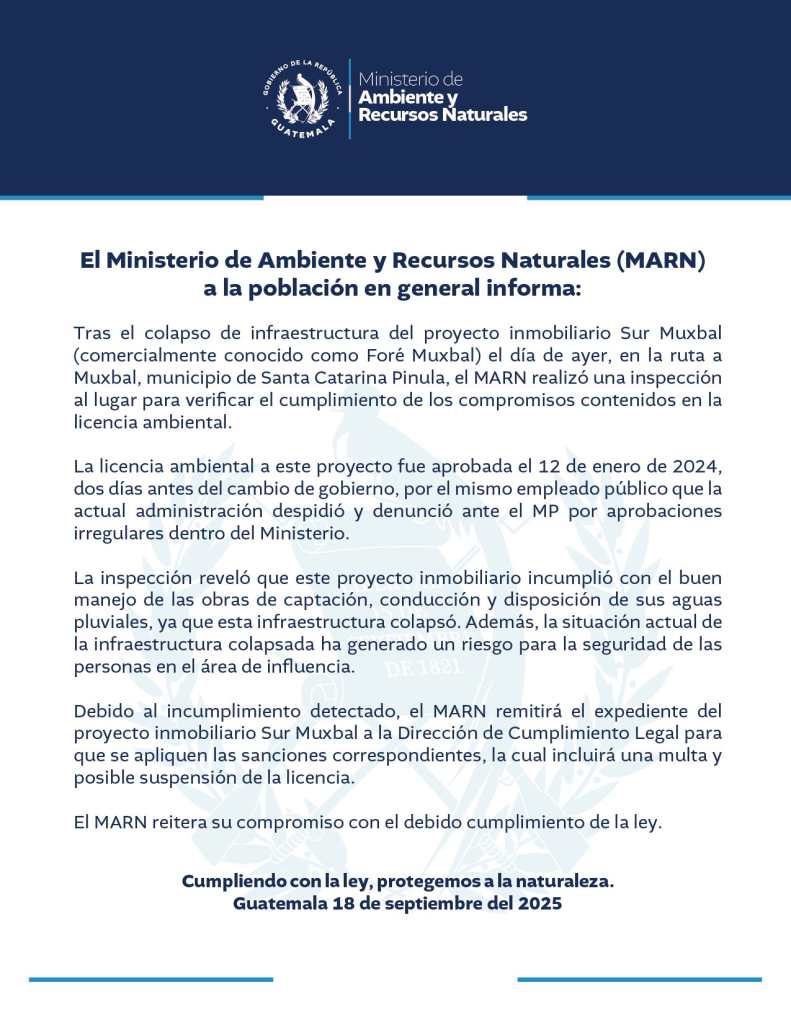 GOBIERNO DE LA REPÚBLICA
GUATEMALA

Ministerio de
Ambiente y
Recursos Naturales

El Ministerio de Ambiente y Recursos Naturales (MARN) a la población en general informa:

Tras el colapso de infraestructura del proyecto inmobiliario Sur Muxbal (comercialmente conocido como Foré Muxbal) el día de ayer, en la ruta a Muxbal, municipio de Santa Catarina Pinula, el MARN realizó una inspección al lugar para verificar el cumplimiento de los compromisos contenidos en la licencia ambiental.

La licencia ambiental a este proyecto fue aprobada el 12 de enero de 2024, dos días antes del cambio de gobierno, por el mismo empleado público que la actual administración despidió y denunció ante el MP por aprobaciones irregulares dentro del Ministerio.

La inspección reveló que este proyecto inmobiliario incumplió con el buen manejo de las obras de captación, conducción y disposición de sus aguas pluviales, ya que esta infraestructura colapsó. Además, la situación actual de la infraestructura colapsada ha generado un riesgo para la seguridad de las personas en el área de influencia.

Debido al incumplimiento detectado, el MARN remitirá el expediente del proyecto inmobiliario Sur Muxbal a la Dirección de Cumplimiento Legal para que se apliquen las sanciones correspondientes, la cual incluirá una multa y posible suspensión de la licencia.

El MARN reitera su compromiso con el debido cumplimiento de la ley.

Cumpliendo con la ley, protegemos a la naturaleza.
Guatemala 18 de septiembre del 2025